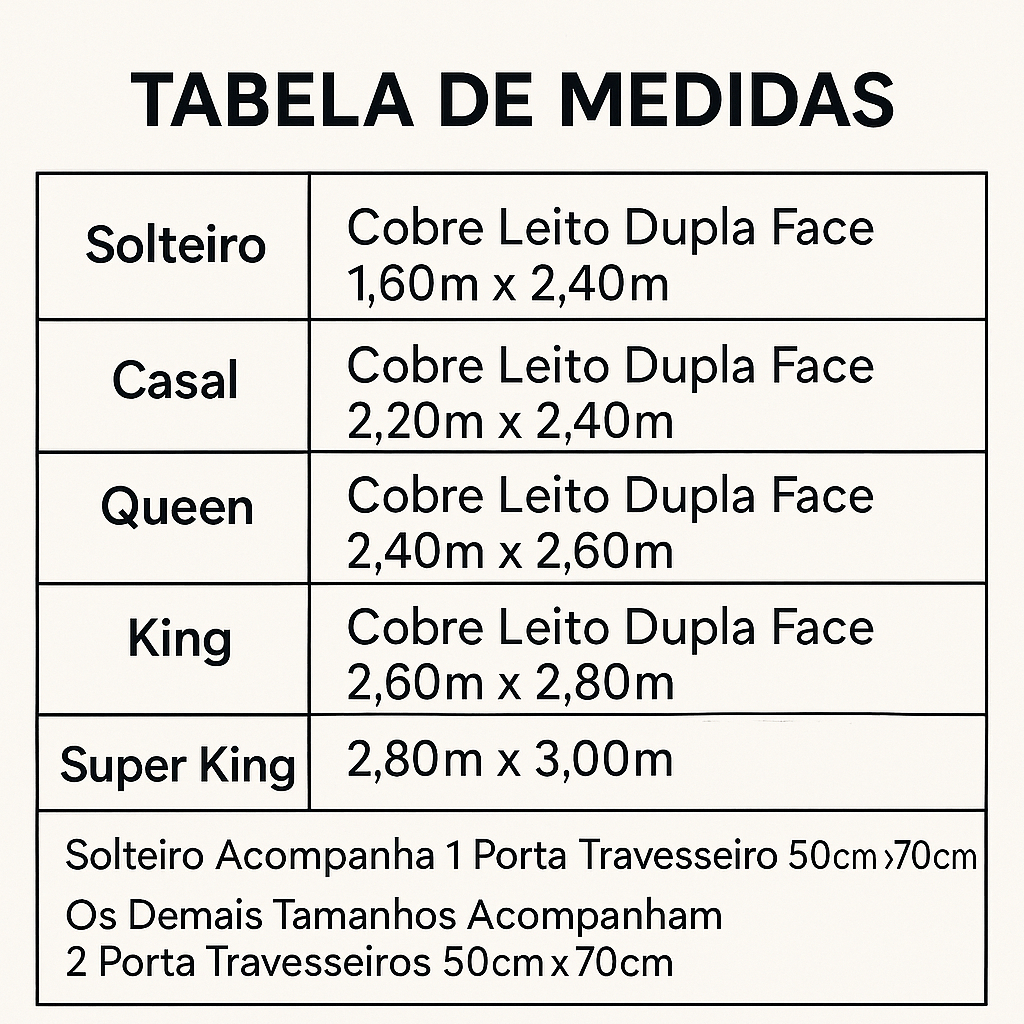 TABELA DE MEDIDAS

| Solteiro | Cobre Leito Dupla Face 1,60m x 2,40m |
|---|---|
| Casal | Cobre Leito Dupla Face 2,20m x 2,40m |
| Queen | Cobre Leito Dupla Face 2,40m x 2,60m |
| King | Cobre Leito Dupla Face 2,60m x 2,80m |
| Super King | 2,80m x 3,00m |

Solteiro Acompanha 1 Porta Travesseiro 50cm ›70cm

Os Demais Tamanhos Acompanham 2 Porta Travesseiros 50cm x 70cm